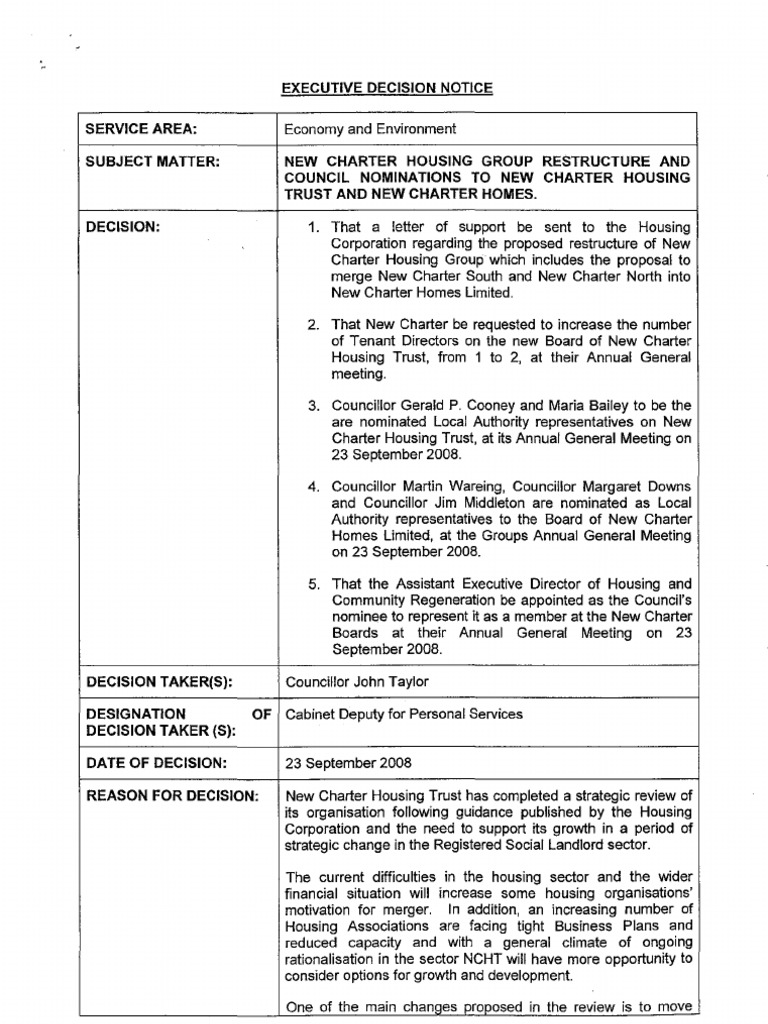 EXECUTIVE DECISION NOTICE

| SERVICE AREA: | Economy and Environment |
|---|---|
| SUBJECT MATTER: | NEW CHARTER HOUSING GROUP RESTRUCTURE AND COUNCIL NOMINATIONS TO NEW CHARTER HOUSING TRUST AND NEW CHARTER HOMES. |
| DECISION: | 1. That a letter of support be sent to the Housing Corporation regarding the proposed restructure of New Charter Housing Group which includes the proposal to merge New Charter South and New Charter North into New Charter Homes Limited. 2. That New Charter be requested to increase the number of Tenant Directors on the new Board of New Charter Housing Trust, from 1 to 2, at their Annual General meeting. 3. Councillor Gerald P. Cooney and Maria Bailey to be the are nominated Local Authority representatives on New Charter Housing Trust, at its Annual General Meeting on 23 September 2008. 4. Councillor Martin Wareing, Councillor Margaret Downs and Councillor Jim Middleton are nominated as Local Authority representatives to the Board of New Charter Homes Limited, at the Groups Annual General Meeting on 23 September 2008. 5. That the Assistant Executive Director of Housing and Community Regeneration be appointed as the Council's nominee to represent it as a member at the New Charter Boards at their Annual General Meeting on 23 September 2008. |
| DECISION TAKER(S): | Councillor John Taylor |
| DESIGNATION OF DECISION TAKER (S): | Cabinet Deputy for Personal Services |
| DATE OF DECISION: | 23 September 2008 |
| REASON FOR DECISION: | New Charter Housing Trust has completed a strategic review of its organisation following guidance published by the Housing Corporation and the need to support its growth in a period of strategic change in the Registered Social Landlord sector. The current difficulties in the housing sector and the wider financial situation will increase some housing organisations' motivation for merger. In addition, an increasing number of Housing Associations are facing tight Business Plans and reduced capacity and with a general climate of ongoing rationalisation in the sector NCHT will have more opportunity to consider options for growth and development. One of the main changes proposed in the review is to move |